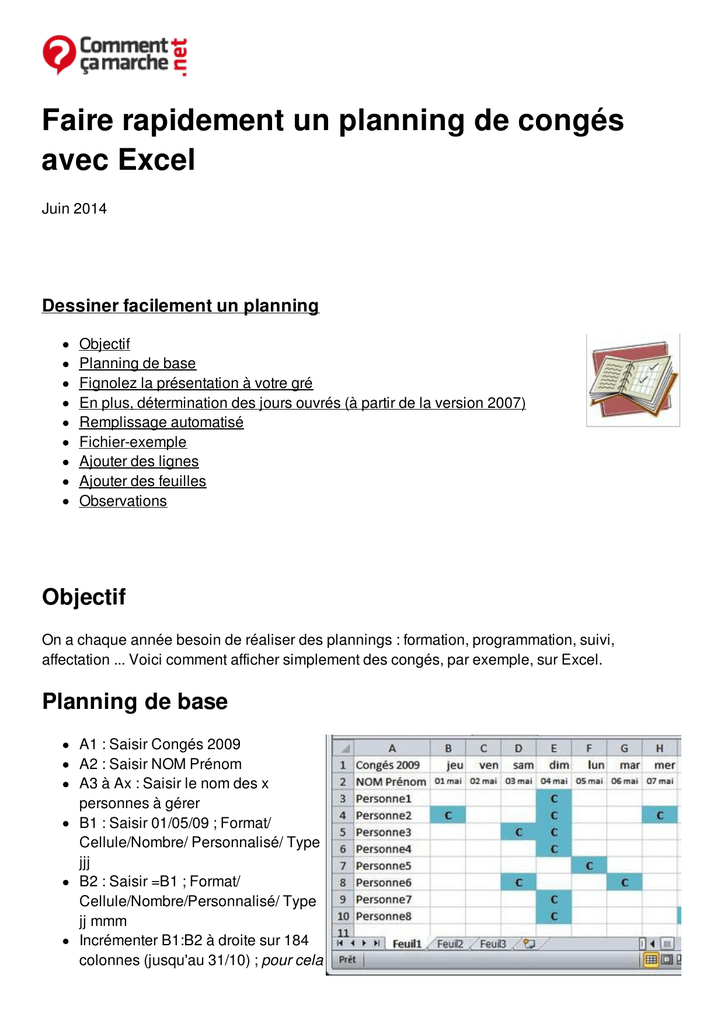 Comment ça marche .net

Faire rapidement un planning de congés avec Excel

Juin 2014

Dessiner facilement un planning

- Objectif
- Planning de base
- Fignolez la présentation à votre gré
- En plus, détermination des jours ouvrés (à partir de la version 2007)
- Remplissage automatisé
- Fichier-exemple
- Ajouter des lignes
- Ajouter des feuilles
- Observations

Objectif

On a chaque année besoin de réaliser des plannings : formation, programmation, suivi, affectation ... Voici comment afficher simplement des congés, par exemple, sur Excel.

Planning de base

- A1 : Saisir Congés 2009
- A2 : Saisir NOM Prénom
- A3 à Ax : Saisir le nom des x personnes à gérer
- B1 : Saisir 01/05/09 ; Format/ Cellule/Nombre/ Personnalisé/ Type jjj
- B2 : Saisir =B1 ; Format/ Cellule/Nombre/Personnalisé/ Type jj mmm
- Incrémenter B1:B2 à droite sur 184 colonnes (jusqu'au 31/10) ; pour cela

| | A | B | C | D | E | F | G | H |
|---|---|---|---|---|---|---|---|---|
| 1 | Congés 2009 | jeu | ven | sam | dim | lun | mar | mer |
| 2 | NOM Prénom | 01 mai | 02 mai | 03 mai | 04 mai | 05 mai | 06 mai | 07 mai |
| 3 | Personne1 | | | | C | | | |
| 4 | Personne2 | C | | | C | | | C |
| 5 | Personne3 | | | C | C | | | |
| 6 | Personne4 | | | | C | | | |
| 7 | Personne5 | | | | | C | | |
| 8 | Personne6 | | | C | | | C | |
| 9 | Personne7 | | | | C | | | |
| 10 | Personne8 | | | | C | | | |
| 11 | | | | | | | | |

Feuil1 Feuil2 Feuil3
Prêt